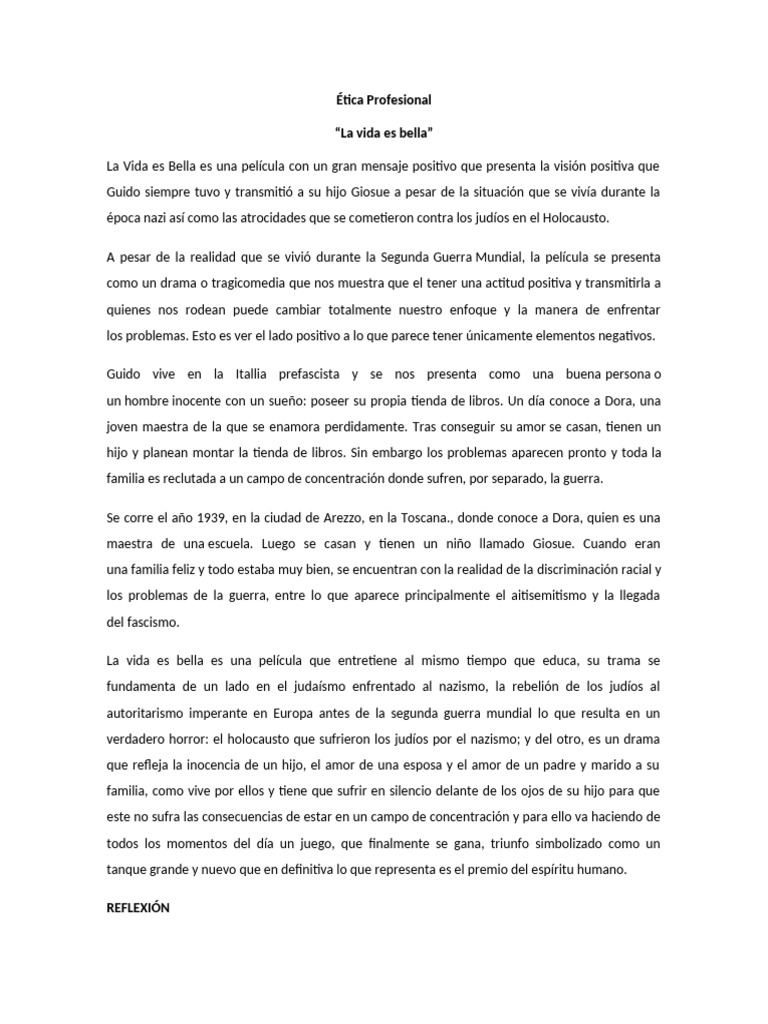 Ética Profesional

"La vida es bella"

La Vida es Bella es una película con un gran mensaje positivo que presenta la visión positiva que Guido siempre tuvo y transmitió a su hijo Giosue a pesar de la situación que se vivía durante la época nazi así como las atrocidades que se cometieron contra los judíos en el Holocausto.

A pesar de la realidad que se vivió durante la Segunda Guerra Mundial, la película se presenta como un drama o tragicomedia que nos muestra que el tener una actitud positiva y transmitirla a quienes nos rodean puede cambiar totalmente nuestro enfoque y la manera de enfrentar los problemas. Esto es ver el lado positivo a lo que parece tener únicamente elementos negativos.

Guido vive en la Itallia prefascista y se nos presenta como una buena persona o un hombre inocente con un sueño: poseer su propia tienda de libros. Un día conoce a Dora, una joven maestra de la que se enamora perdidamente. Tras conseguir su amor se casan, tienen un hijo y planean montar la tienda de libros. Sin embargo los problemas aparecen pronto y toda la familia es reclutada a un campo de concentración donde sufren, por separado, la guerra.

Se corre el año 1939, en la ciudad de Arezzo, en la Toscana., donde conoce a Dora, quien es una maestra de una escuela. Luego se casan y tienen un niño llamado Giosue. Cuando eran una familia feliz y todo estaba muy bien, se encuentran con la realidad de la discriminación racial y los problemas de la guerra, entre lo que aparece principalmente el aitisemitismo y la llegada del fascismo.

La vida es bella es una película que entretiene al mismo tiempo que educa, su trama se fundamenta de un lado en el judaísmo enfrentado al nazismo, la rebelión de los judíos al autoritarismo imperante en Europa antes de la segunda guerra mundial lo que resulta en un verdadero horror: el holocausto que sufrieron los judíos por el nazismo; y del otro, es un drama que refleja la inocencia de un hijo, el amor de una esposa y el amor de un padre y marido a su familia, como vive por ellos y tiene que sufrir en silencio delante de los ojos de su hijo para que este no sufra las consecuencias de estar en un campo de concentración y para ello va haciendo de todos los momentos del día un juego, que finalmente se gana, triunfo simbolizado como un tanque grande y nuevo que en definitiva lo que representa es el premio del espíritu humano.

REFLEXIÓN